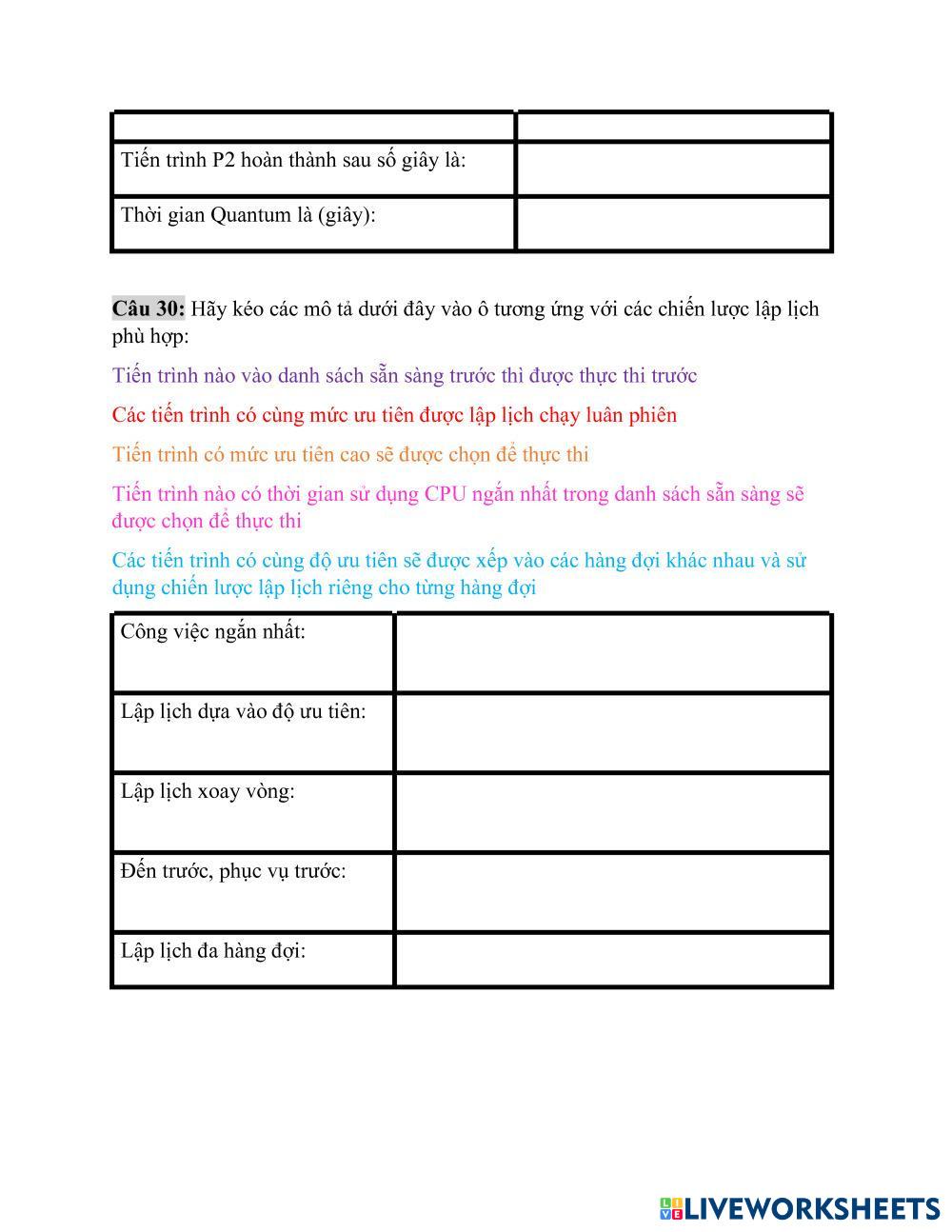 | | |
|---|---|
| Tiến trình P2 hoàn thành sau số giây là: | |
| Thời gian Quantum là (giây): | |

**Câu 30:** Hãy kéo các mô tả dưới đây vào ô tương ứng với các chiến lược lập lịch phù hợp:

Tiến trình nào vào danh sách sẵn sàng trước thì được thực thi trước

Các tiến trình có cùng mức ưu tiên được lập lịch chạy luân phiên

Tiến trình có mức ưu tiên cao sẽ được chọn để thực thi

Tiến trình nào có thời gian sử dụng CPU ngắn nhất trong danh sách sẵn sàng sẽ được chọn để thực thi

Các tiến trình có cùng độ ưu tiên sẽ được xếp vào các hàng đợi khác nhau và sử dụng chiến lược lập lịch riêng cho từng hàng đợi

| | |
|---|---|
| Công việc ngắn nhất: | |
| Lập lịch dựa vào độ ưu tiên: | |
| Lập lịch xoay vòng: | |
| Đến trước, phục vụ trước: | |
| Lập lịch đa hàng đợi: | |

LIVEWORKSHEETS